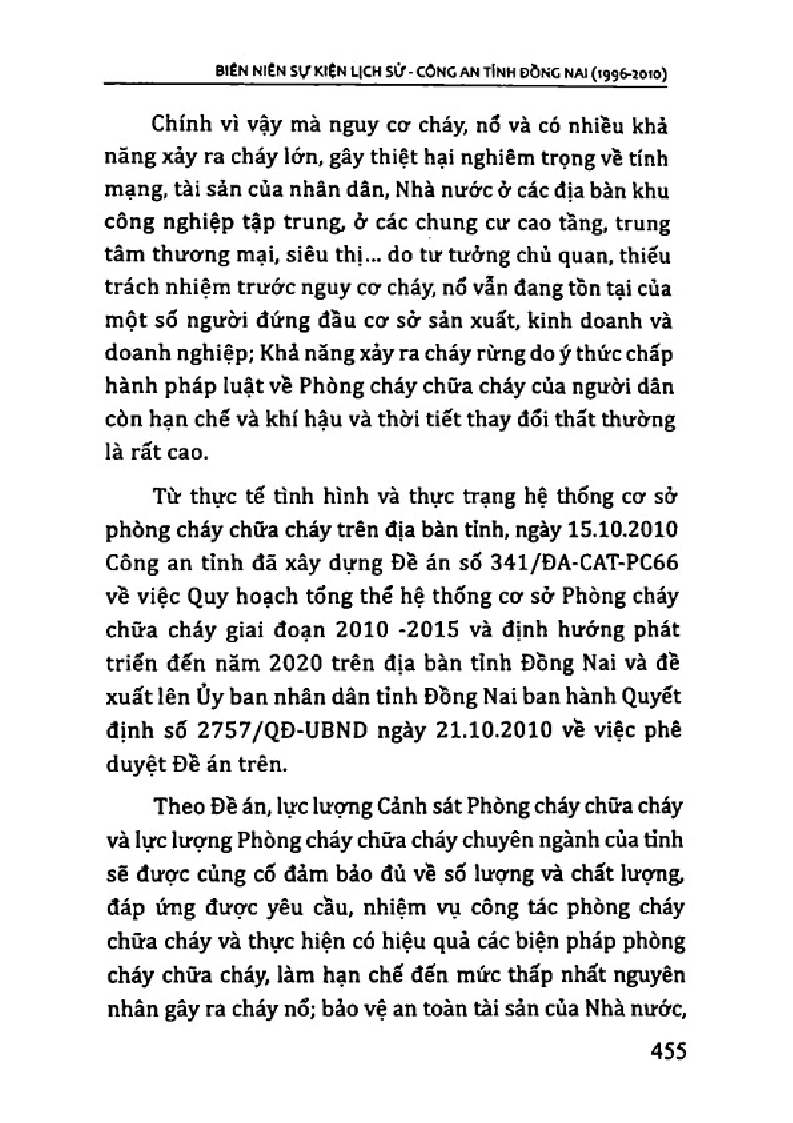 BIÊN NIÊN SỰ KIỆN LỊCH SỬ - CÔNG AN TỈNH ĐỒNG NAI (1996-2010)

Chính vì vậy mà nguy cơ cháy, nổ và có nhiều khả năng xảy ra cháy lớn, gây thiệt hại nghiêm trọng về tính mạng, tài sản của nhân dân, Nhà nước ở các địa bàn khu công nghiệp tập trung, ở các chung cư cao tầng, trung tâm thương mại, siêu thị... do tư tưởng chủ quan, thiếu trách nhiệm trước nguy cơ cháy, nổ vẫn đang tồn tại của một số người đứng đầu cơ sở sản xuất, kinh doanh và doanh nghiệp; Khả năng xảy ra cháy rừng do ý thức chấp hành pháp luật về Phòng cháy chữa cháy của người dân còn hạn chế và khí hậu và thời tiết thay đổi thất thường là rất cao.

Từ thực tế tình hình và thực trạng hệ thống cơ sở phòng cháy chữa cháy trên địa bàn tỉnh, ngày 15.10.2010 Công an tỉnh đã xây dựng Đề án số 341/ĐA-CAT-PC66 về việc Quy hoạch tổng thể hệ thống cơ sở Phòng cháy chữa cháy giai đoạn 2010 -2015 và định hướng phát triển đến năm 2020 trên địa bàn tỉnh Đồng Nai và đề xuất lên Ủy ban nhân dân tỉnh Đồng Nai ban hành Quyết định số 2757/QĐ-UBND ngày 21.10.2010 về việc phê duyệt Đề án trên.

Theo Đề án, lực lượng Cảnh sát Phòng cháy chữa cháy và lực lượng Phòng cháy chữa cháy chuyên ngành của tỉnh sẽ được củng cố đảm bảo đủ về số lượng và chất lượng, đáp ứng được yêu cầu, nhiệm vụ công tác phòng cháy chữa cháy và thực hiện có hiệu quả các biện pháp phòng cháy chữa cháy, làm hạn chế đến mức thấp nhất nguyên nhân gây ra cháy nổ; bảo vệ an toàn tài sản của Nhà nước,

455